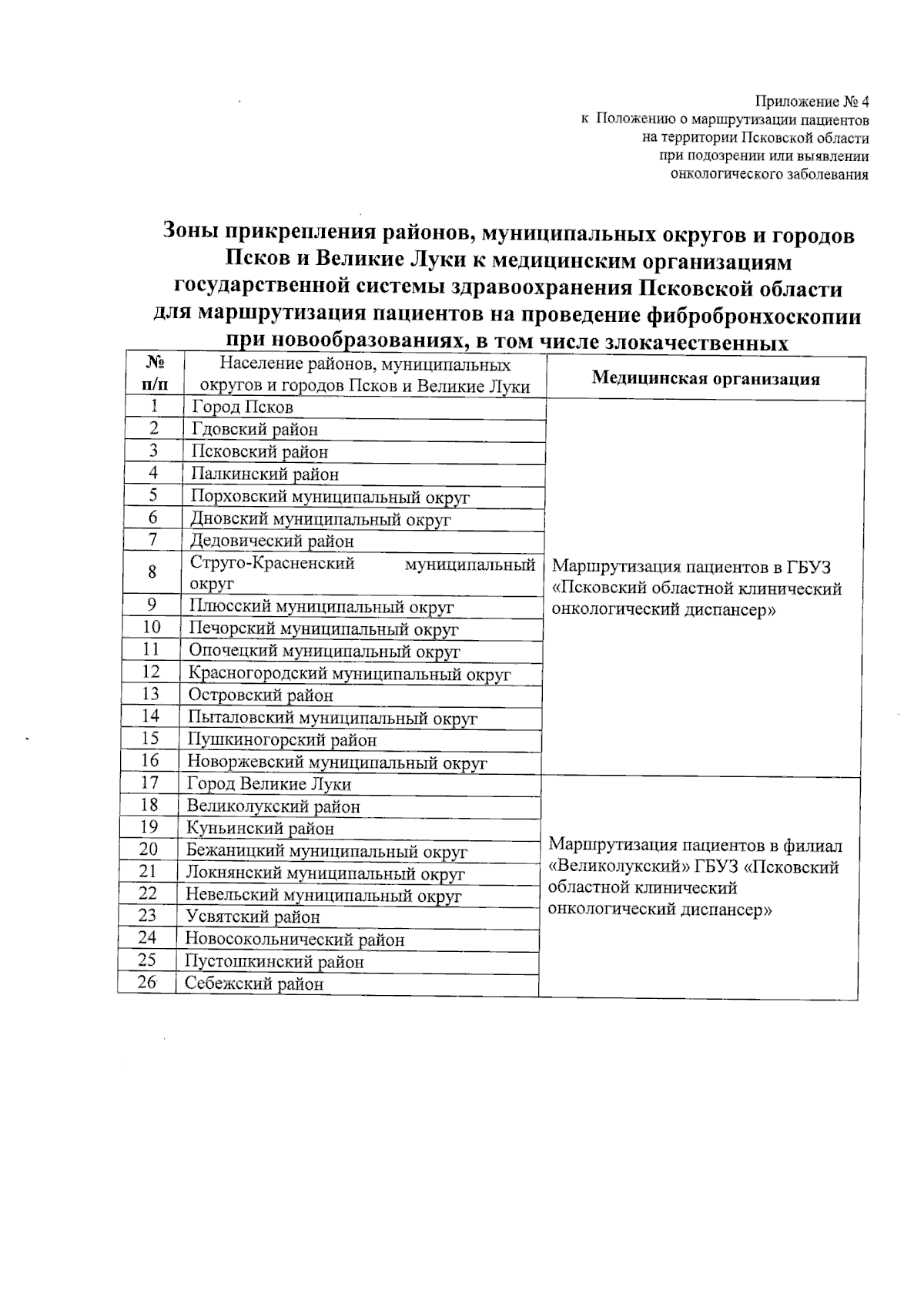 Приложение № 4
к Положению о маршрутизации пациентов
на территории Псковской области
при подозрении или выявлении
онкологического заболевания

Зоны прикрепления районов, муниципальных округов и городов Псков и Великие Луки к медицинским организациям государственной системы здравоохранения Псковской области для маршрутизация пациентов на проведение фибробронхоскопии при новообразованиях, в том числе злокачественных

| № п/п | Население районов, муниципальных округов и городов Псков и Великие Луки | Медицинская организация |
|---|---|---|
| 1 | Город Псков | Маршрутизация пациентов в ГБУЗ «Псковский областной клинический онкологический диспансер» |
| 2 | Гдовский район | |
| 3 | Псковский район | |
| 4 | Палкинский район | |
| 5 | Порховский муниципальный округ | |
| 6 | Дновский муниципальный округ | |
| 7 | Дедовический район | |
| 8 | Струго-Красненский муниципальный округ | |
| 9 | Плюсский муниципальный округ | |
| 10 | Печорский муниципальный округ | |
| 11 | Опочецкий муниципальный округ | |
| 12 | Красногородский муниципальный округ | |
| 13 | Островский район | |
| 14 | Пыталовский муниципальный округ | |
| 15 | Пушкиногорский район | |
| 16 | Новоржевский муниципальный округ | |
| 17 | Город Великие Луки | Маршрутизация пациентов в филиал «Великолукский» ГБУЗ «Псковский областной клинический онкологический диспансер» |
| 18 | Великолукский район | |
| 19 | Куньинский район | |
| 20 | Бежаницкий муниципальный округ | |
| 21 | Локнянский муниципальный округ | |
| 22 | Невельский муниципальный округ | |
| 23 | Усвятский район | |
| 24 | Новосокольнический район | |
| 25 | Пустошкинский район | |
| 26 | Себежский район | |